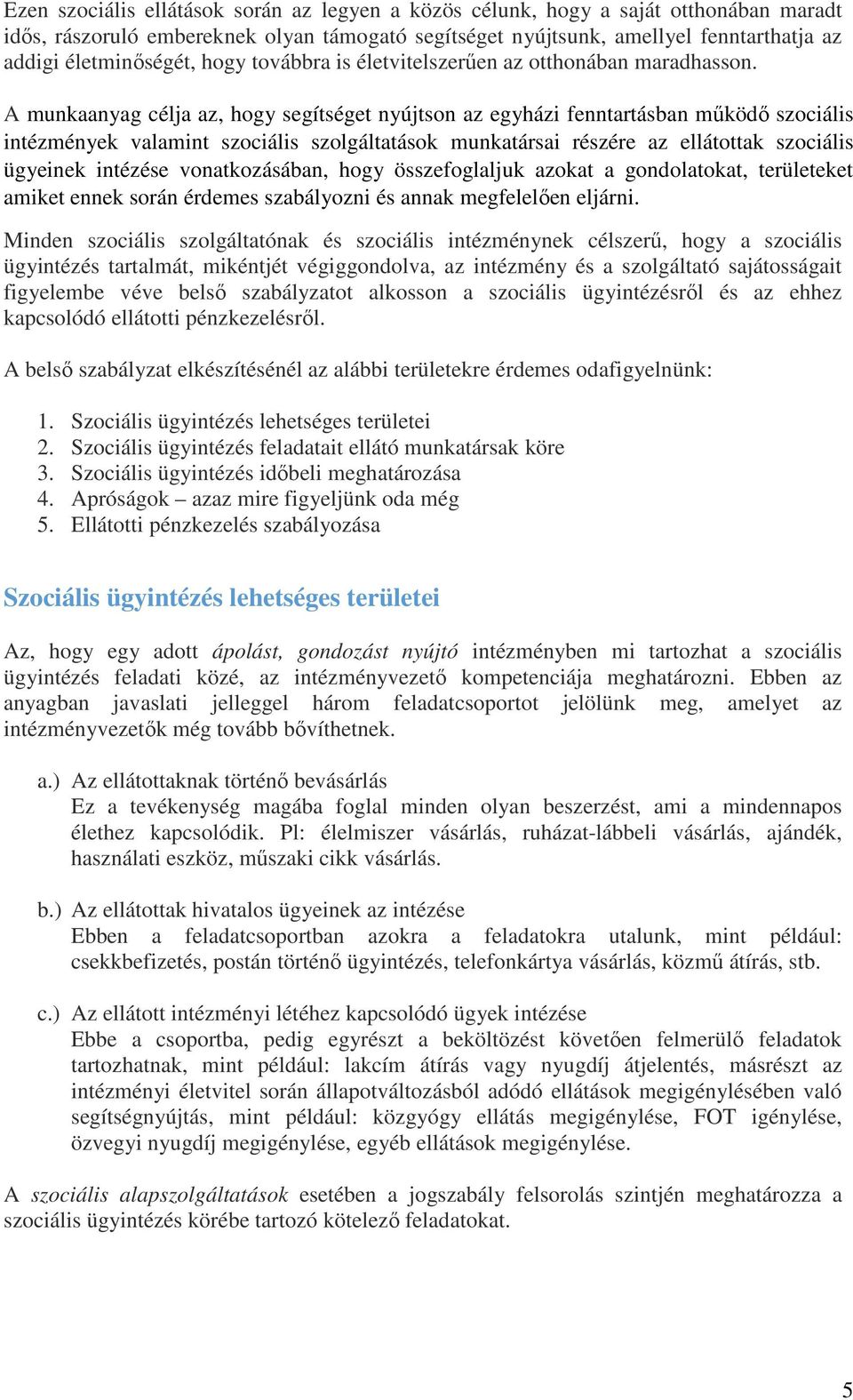 Ezen szociális ellátások során az legyen a közös célunk, hogy a saját otthonában maradt idős, rászoruló embereknek olyan támogató segítséget nyújtsunk, amellyel fenntarthatja az addigi életminőségét, hogy továbbra is életvitelszerűen az otthonában maradhasson.

A munkaanyag célja az, hogy segítséget nyújtson az egyházi fenntartásban működő szociális intézmények valamint szociális szolgáltatások munkatársai részére az ellátottak szociális ügyeinek intézése vonatkozásában, hogy összefoglaljuk azokat a gondolatokat, területeket amiket ennek során érdemes szabályozni és annak megfelelően eljárni.

Minden szociális szolgáltatónak és szociális intézménynek célszerű, hogy a szociális ügyintézés tartalmát, mikéntjét végiggondolva, az intézmény és a szolgáltató sajátosságait figyelembe véve belső szabályzatot alkosson a szociális ügyintézésről és az ehhez kapcsolódó ellátotti pénzkezelésről.

A belső szabályzat elkészítésénél az alábbi területekre érdemes odafigyelnünk:

1. Szociális ügyintézés lehetséges területei
2. Szociális ügyintézés feladatait ellátó munkatársak köre
3. Szociális ügyintézés időbeli meghatározása
4. Apróságok – azaz mire figyeljünk oda még
5. Ellátotti pénzkezelés szabályozása

Szociális ügyintézés lehetséges területei

Az, hogy egy adott ápolást, gondozást nyújtó intézményben mi tartozhat a szociális ügyintézés feladati közé, az intézményvezető kompetenciája meghatározni. Ebben az anyagban javaslati jelleggel három feladatcsoportot jelölünk meg, amelyet az intézményvezetők még tovább bővíthetnek.

a.) Az ellátottaknak történő bevásárlás
Ez a tevékenység magába foglal minden olyan beszerzést, ami a mindennapos élethez kapcsolódik. Pl: élelmiszer vásárlás, ruházat-lábbeli vásárlás, ajándék, használati eszköz, műszaki cikk vásárlás.

b.) Az ellátottak hivatalos ügyeinek az intézése
Ebben a feladatcsoportban azokra a feladatokra utalunk, mint például: csekkbefizetés, postán történő ügyintézés, telefonkártya vásárlás, közmű átírás, stb.

c.) Az ellátott intézményi létéhez kapcsolódó ügyek intézése
Ebbe a csoportba, pedig egyrészt a beköltözést követően felmerülő feladatok tartozhatnak, mint például: lakcím átírás vagy nyugdíj átjelentés, másrészt az intézményi életvitel során állapotváltozásból adódó ellátások megigénylésében való segítségnyújtás, mint például: közgyógy ellátás megigénylése, FOT igénylése, özvegyi nyugdíj megigénylése, egyéb ellátások megigénylése.

A szociális alapszolgáltatások esetében a jogszabály felsorolás szintjén meghatározza a szociális ügyintézés körébe tartozó kötelező feladatokat.

5